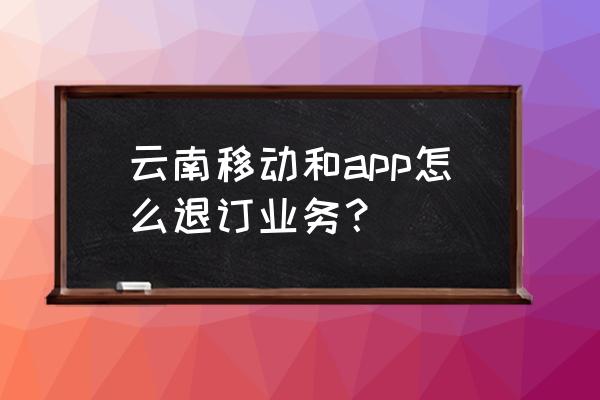 云南移动和app怎么退订业务？